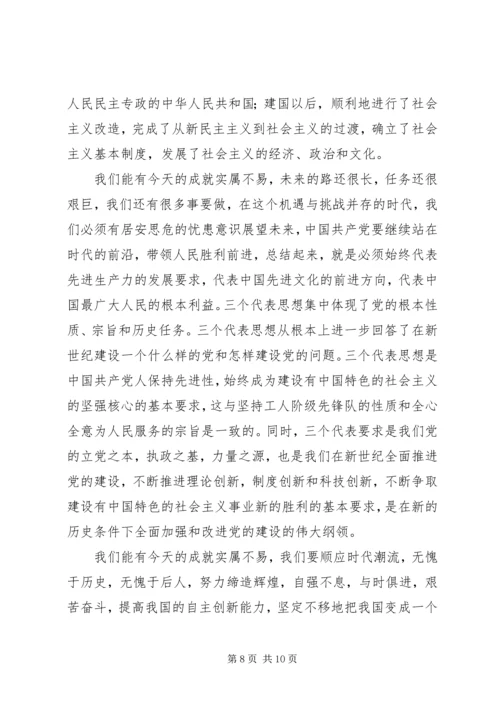 人民民主专政的中华人民共和国；建国以后，顺利地进行了社会主义改造，完成了从新民主主义到社会主义的过渡，确立了社会主义基本制度，发展了社会主义的经济、政治和文化。

我们能有今天的成就实属不易，未来的路还很长，任务还很艰巨，我们还有很多事要做，在这个机遇与挑战并存的时代，我们必须有居安思危的忧患意识展望未来，中国共产党要继续站在时代的前沿，带领人民胜利前进，总结起来，就是必须始终代表先进生产力的发展要求，代表中国先进文化的前进方向，代表中国最广大人民的根本利益。三个代表思想集中体现了党的根本性质、宗旨和历史任务。三个代表思想从根本上进一步回答了在新世纪建设一个什么样的党和怎样建设党的问题。三个代表思想是中国共产党人保持先进性，始终成为建设有中国特色的社会主义的坚强核心的基本要求，这与坚持工人阶级先锋队的性质和全心全意为人民服务的宗旨是一致的。同时，三个代表要求是我们党的立党之本，执政之基，力量之源，也是我们在新世纪全面推进党的建设，不断推进理论创新，制度创新和科技创新，不断争取建设有中国特色的社会主义事业新的胜利的基本要求，是在新的历史条件下全面加强和改进党的建设的伟大纲领。

我们能有今天的成就实属不易，我们要顺应时代潮流，无愧于历史，无愧于后人，努力缔造辉煌，自强不息，与时俱进，艰苦奋斗，提高我国的自主创新能力，坚定不移地把我国变成一个

第 8 页 共 10 页